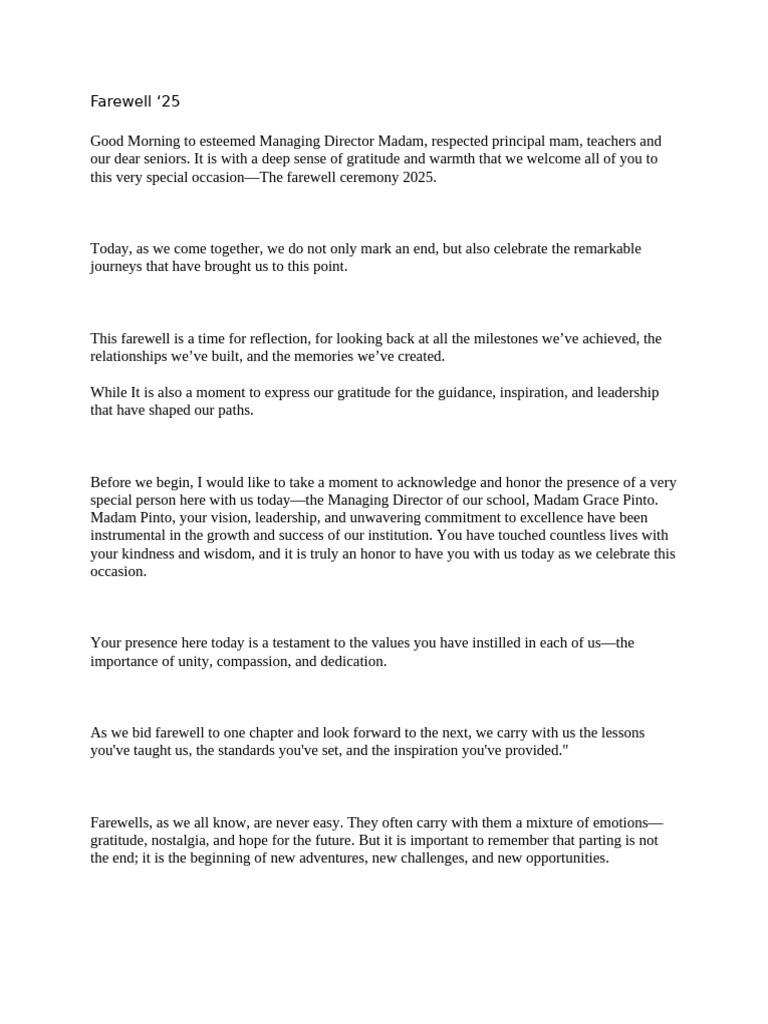 Farewell ‘25

Good Morning to esteemed Managing Director Madam, respected principal mam, teachers and our dear seniors. It is with a deep sense of gratitude and warmth that we welcome all of you to this very special occasion—The farewell ceremony 2025.

Today, as we come together, we do not only mark an end, but also celebrate the remarkable journeys that have brought us to this point.

This farewell is a time for reflection, for looking back at all the milestones we’ve achieved, the relationships we’ve built, and the memories we’ve created.

While It is also a moment to express our gratitude for the guidance, inspiration, and leadership that have shaped our paths.

Before we begin, I would like to take a moment to acknowledge and honor the presence of a very special person here with us today—the Managing Director of our school, Madam Grace Pinto. Madam Pinto, your vision, leadership, and unwavering commitment to excellence have been instrumental in the growth and success of our institution. You have touched countless lives with your kindness and wisdom, and it is truly an honor to have you with us today as we celebrate this occasion.

Your presence here today is a testament to the values you have instilled in each of us—the importance of unity, compassion, and dedication.

As we bid farewell to one chapter and look forward to the next, we carry with us the lessons you've taught us, the standards you've set, and the inspiration you've provided."

Farewells, as we all know, are never easy. They often carry with them a mixture of emotions—gratitude, nostalgia, and hope for the future. But it is important to remember that parting is not the end; it is the beginning of new adventures, new challenges, and new opportunities.